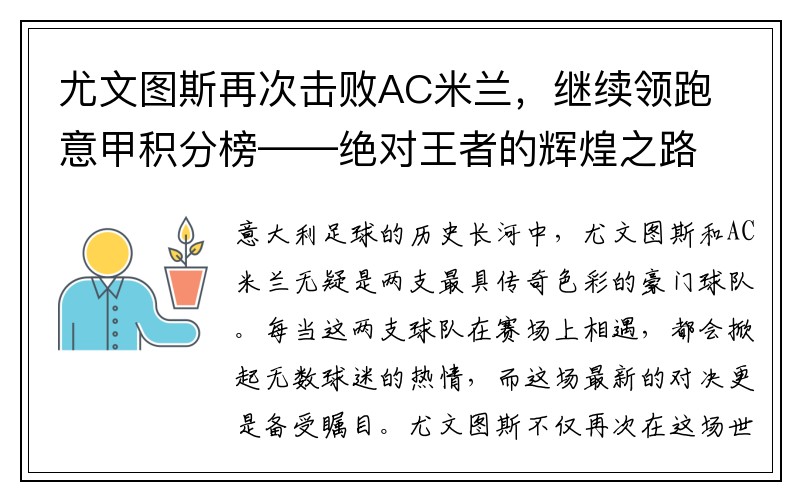 尤文图斯再次击败AC米兰，继续领跑意甲积分榜——绝对王者的辉煌之路

意大利足球的历史长河中，尤文图斯和AC米兰无疑是两支最具传奇色彩的豪门球队。每当这两支球队在赛场上相遇，都会掀起无数球迷的热情，而这场最新的对决更是备受瞩目。尤文图斯不仅再次在这场世